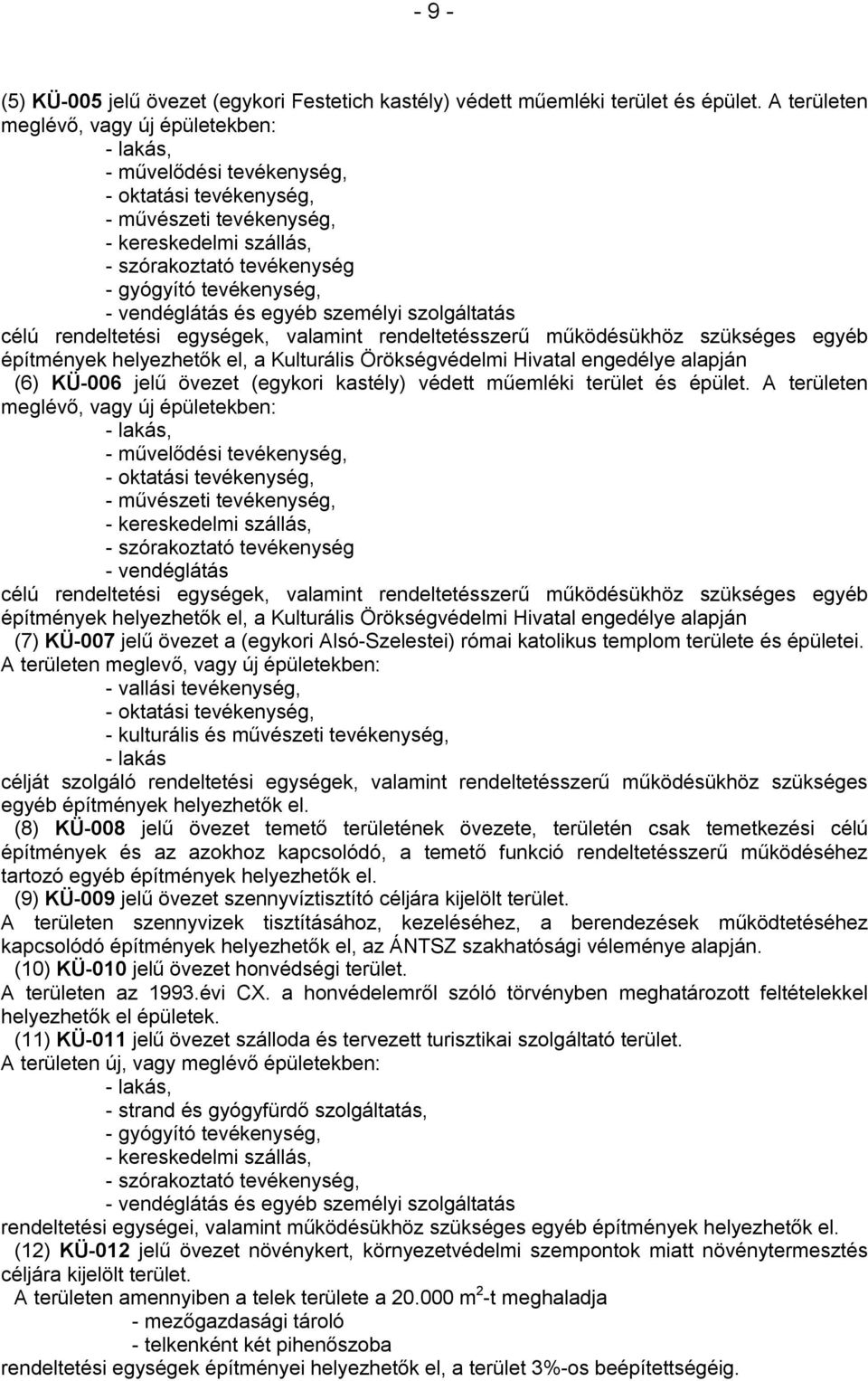 - 9 -

(5) KÜ-005 jelű övezet (egykori Festetich kastély) védett műemléki terület és épület. A területen meglévő, vagy új épületekben:
- lakás,
- művelődési tevékenység,
- oktatási tevékenység,
- művészeti tevékenység,
- kereskedelmi szállás,
- szórakoztató tevékenység
- gyógyító tevékenység,
- vendéglátás és egyéb személyi szolgáltatás
célú rendeltetési egységek, valamint rendeltetésszerű működésükhöz szükséges egyéb építmények helyezhetők el, a Kulturális Örökségvédelmi Hivatal engedélye alapján

(6) KÜ-006 jelű övezet (egykori kastély) védett műemléki terület és épület. A területen meglévő, vagy új épületekben:
- lakás,
- művelődési tevékenység,
- oktatási tevékenység,
- művészeti tevékenység,
- kereskedelmi szállás,
- szórakoztató tevékenység
- vendéglátás
célú rendeltetési egységek, valamint rendeltetésszerű működésükhöz szükséges egyéb építmények helyezhetők el, a Kulturális Örökségvédelmi Hivatal engedélye alapján

(7) KÜ-007 jelű övezet a (egykori Alsó-Szelestei) római katolikus templom területe és épületei. A területen meglevő, vagy új épületekben:
- vallási tevékenység,
- oktatási tevékenység,
- kulturális és művészeti tevékenység,
- lakás
célját szolgáló rendeltetési egységek, valamint rendeltetésszerű működésükhöz szükséges egyéb építmények helyezhetők el.

(8) KÜ-008 jelű övezet temető területének övezete, területén csak temetkezési célú építmények és az azokhoz kapcsolódó, a temető funkció rendeltetésszerű működéséhez tartozó egyéb építmények helyezhetők el.

(9) KÜ-009 jelű övezet szennyvíztisztító céljára kijelölt terület.
A területen szennyvizek tisztításához, kezeléséhez, a berendezések működtetéséhez kapcsolódó építmények helyezhetők el, az ÁNTSZ szakhatósági véleménye alapján.

(10) KÜ-010 jelű övezet honvédségi terület.
A területen az 1993.évi CX. a honvédelemről szóló törvényben meghatározott feltételekkel helyezhetők el épületek.

(11) KÜ-011 jelű övezet szálloda és tervezett turisztikai szolgáltató terület.
A területen új, vagy meglévő épületekben:
- lakás,
- strand és gyógyfürdő szolgáltatás,
- gyógyító tevékenység,
- kereskedelmi szállás,
- szórakoztató tevékenység,
- vendéglátás és egyéb személyi szolgáltatás
rendeltetési egységei, valamint működésükhöz szükséges egyéb építmények helyezhetők el.

(12) KÜ-012 jelű övezet növénykert, környezetvédelmi szempontok miatt növénytermesztés céljára kijelölt terület.
A területen amennyiben a telek területe a 20.000 $m^2$-t meghaladja
- mezőgazdasági tároló
- telkenként két pihenőszoba
rendeltetési egységek építményei helyezhetők el, a terület 3%-os beépítettségéig.